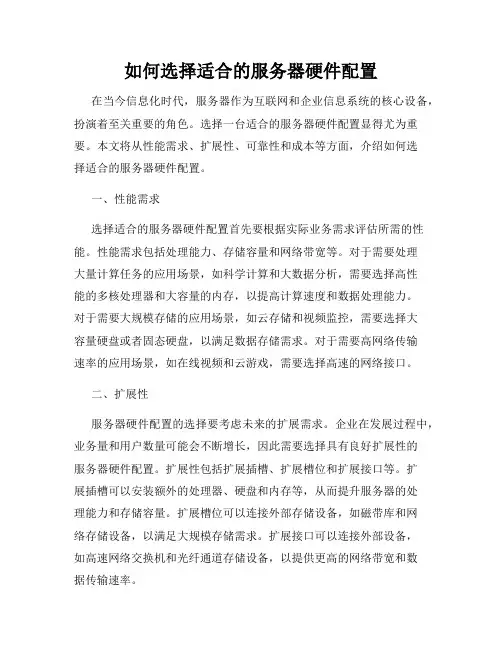 如何选择适合的服务器硬件配置

在当今信息化时代，服务器作为互联网和企业信息系统的核心设备，扮演着至关重要的角色。选择一台适合的服务器硬件配置显得尤为重要。本文将从性能需求、扩展性、可靠性和成本等方面，介绍如何选择适合的服务器硬件配置。

一、性能需求

选择适合的服务器硬件配置首先要根据实际业务需求评估所需的性能。性能需求包括处理能力、存储容量和网络带宽等。对于需要处理大量计算任务的应用场景，如科学计算和大数据分析，需要选择高性能的多核处理器和大容量的内存，以提高计算速度和数据处理能力。对于需要大规模存储的应用场景，如云存储和视频监控，需要选择大容量硬盘或者固态硬盘，以满足数据存储需求。对于需要高网络传输速率的应用场景，如在线视频和云游戏，需要选择高速的网络接口。

二、扩展性

服务器硬件配置的选择要考虑未来的扩展需求。企业在发展过程中，业务量和用户数量可能会不断增长，因此需要选择具有良好扩展性的服务器硬件配置。扩展性包括扩展插槽、扩展槽位和扩展接口等。扩展插槽可以安装额外的处理器、硬盘和内存等，从而提升服务器的处理能力和存储容量。扩展槽位可以连接外部存储设备，如磁带库和网络存储设备，以满足大规模存储需求。扩展接口可以连接外部设备，如高速网络交换机和光纤通道存储设备，以提供更高的网络带宽和数据传输速率。